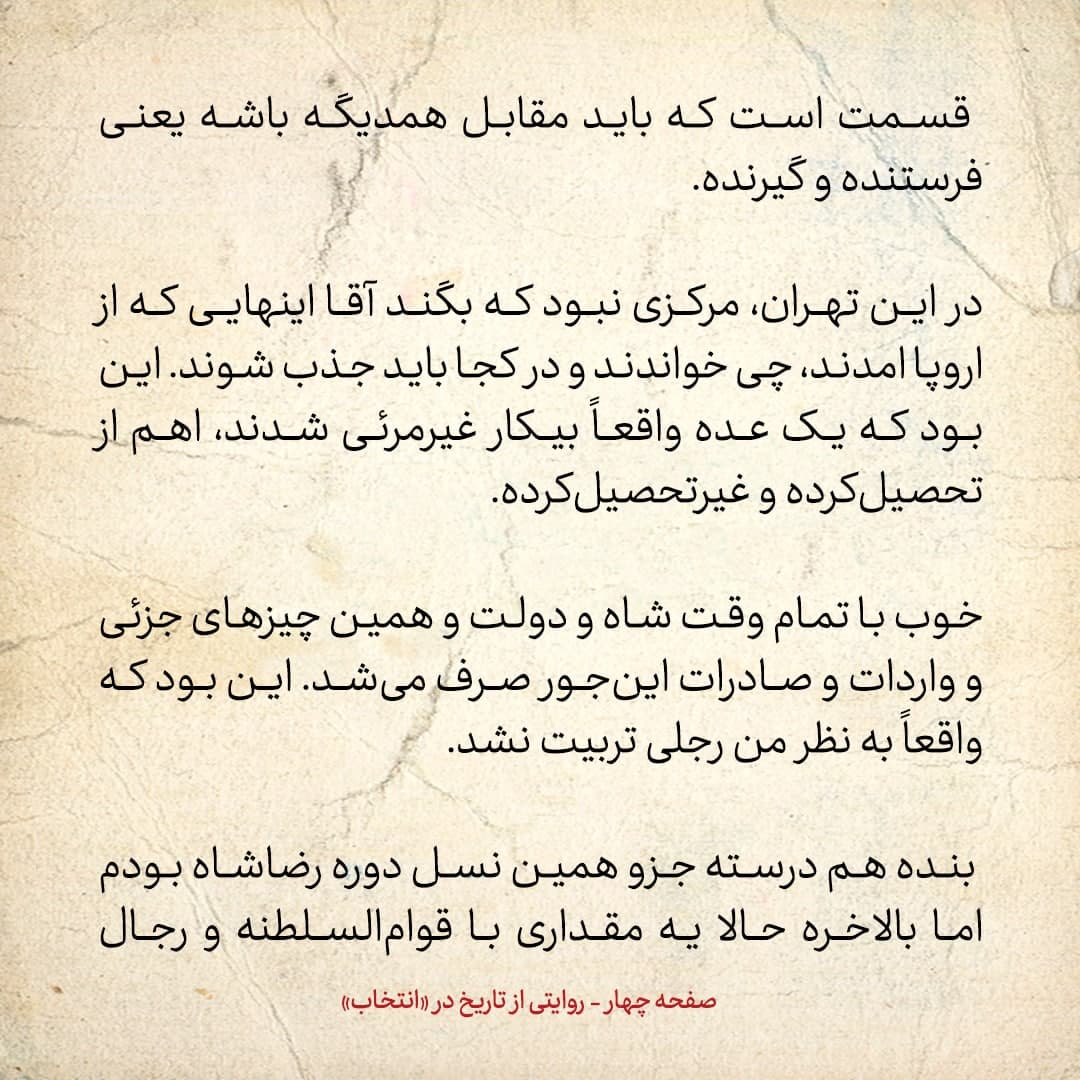 قسمت است که باید مقابل همدیگه باشه یعنی فرستنده و گیرنده.

در این تهران، مرکزی نبود که بگند آقا اینهایی که از اروپا امدند، چی خواندند و در کجا باید جذب شوند. این بود که یک عده واقعاً بیکار غیرمرئی شدند، اهم از تحصیل‌کرده و غیرتحصیل‌کرده.

خوب با تمام وقت شاه و دولت و همین چیزهای جزئی و واردات و صادرات این‌جور صرف می‌شد. این بود که واقعاً به نظر من رجلی تربیت نشد.

بنده هم درسته جزو همین نسل دوره رضاشاه بودم اما بالاخره حالا یه مقداری با قوام‌السلطنه و رجال

صفحه چهار - روایتی از تاریخ در «انتخاب»